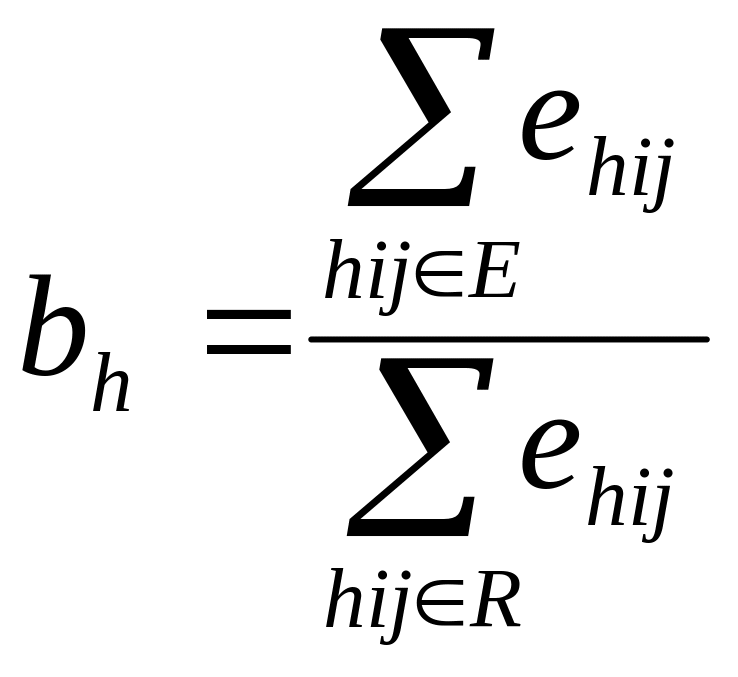 $b_h = \frac{\sum_{hij \in E} e_{hij}}{\sum_{hij \in R} e_{hij}}$